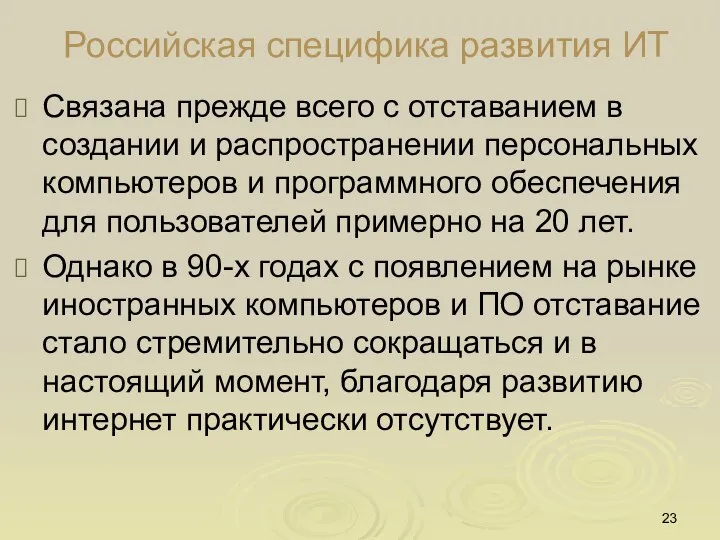 Российская специфика развития ИТ

Связана прежде всего с отставанием в создании и распространении персональных компьютеров и программного обеспечения для пользователей примерно на 20 лет.

Однако в 90-х годах с появлением на рынке иностранных компьютеров и ПО отставание стало стремительно сокращаться и в настоящий момент, благодаря развитию интернет практически отсутствует.

23